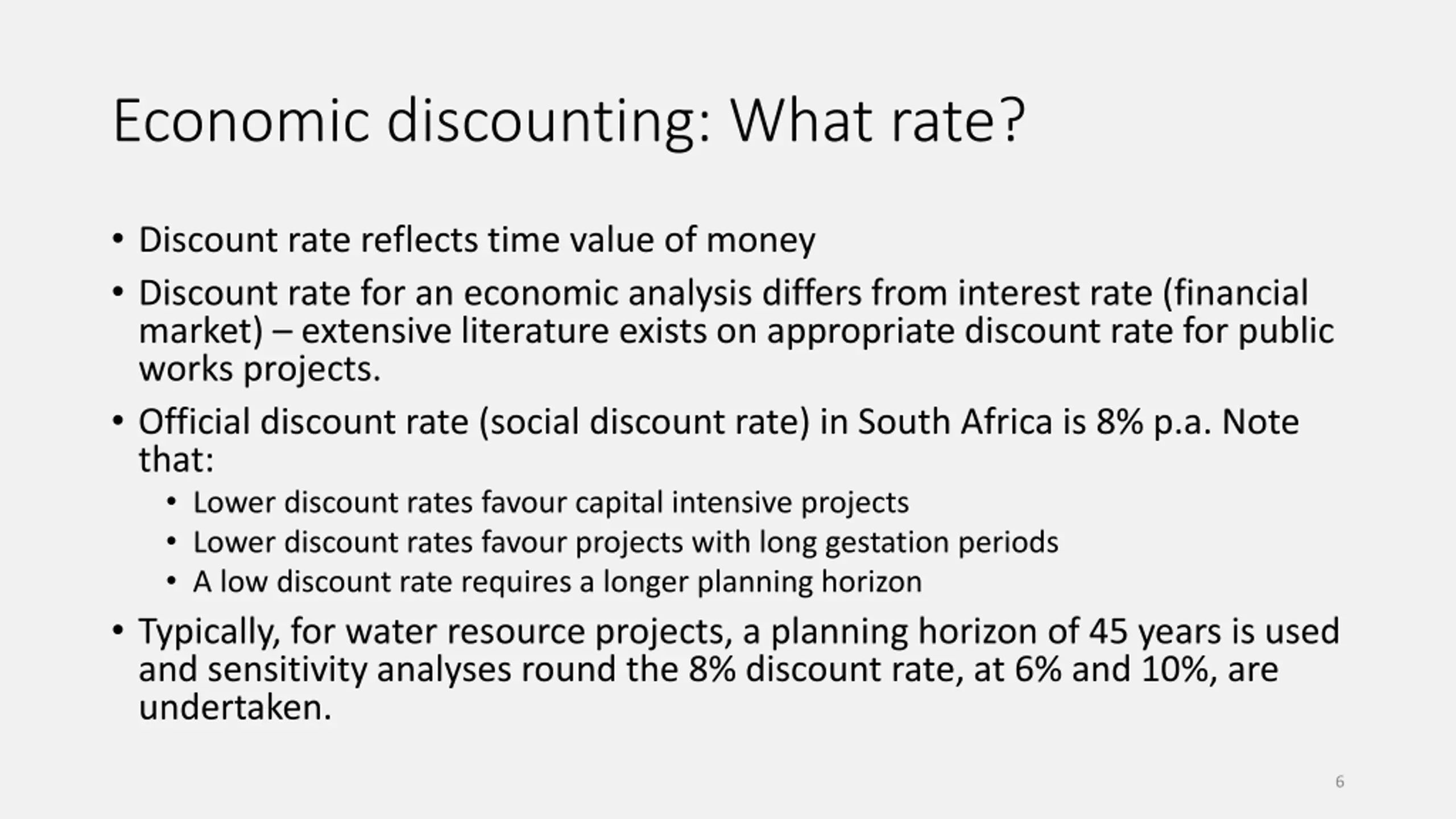 Economic discounting: What rate?

• Discount rate reflects time value of money

• Discount rate for an economic analysis differs from interest rate (financial market) – extensive literature exists on appropriate discount rate for public works projects.

• Official discount rate (social discount rate) in South Africa is 8% p.a. Note that:
  • Lower discount rates favour capital intensive projects
  • Lower discount rates favour projects with long gestation periods
  • A low discount rate requires a longer planning horizon

• Typically, for water resource projects, a planning horizon of 45 years is used and sensitivity analyses round the 8% discount rate, at 6% and 10%, are undertaken.

6